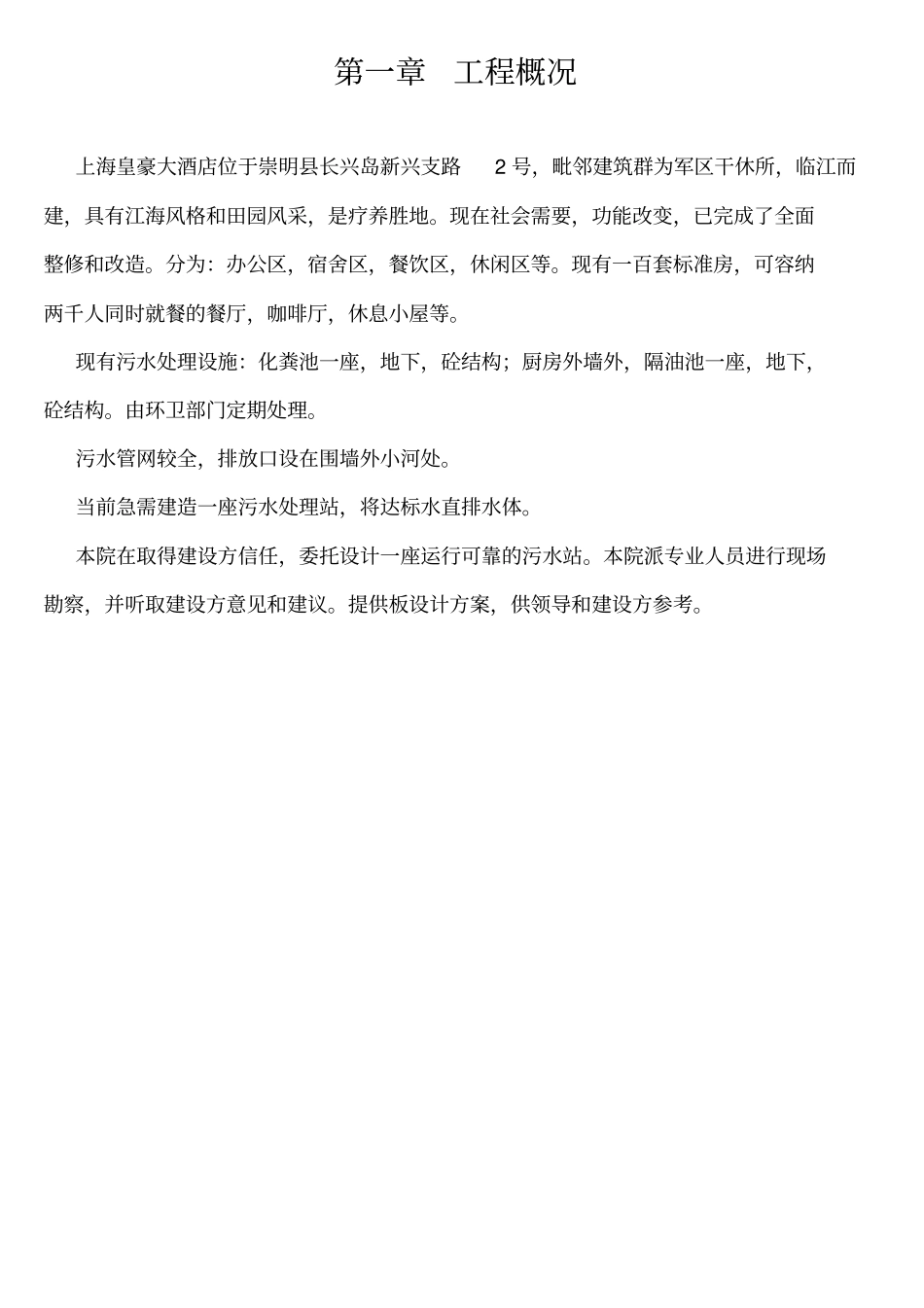 第一章　工程概况

上海皇豪大酒店位于崇明县长兴岛新兴支路　2 号，毗邻建筑群为军区干休所，临江而建，具有江海风格和田园风采，是疗养胜地。现在社会需要，功能改变，已完成了全面整修和改造。分为：办公区，宿舍区，餐饮区，休闲区等。现有一百套标准房，可容纳两千人同时就餐的餐厅，咖啡厅，休息小屋等。

现有污水处理设施：化粪池一座，地下，砼结构；厨房外墙外，隔油池一座，地下，砼结构。由环卫部门定期处理。

污水管网较全，排放口设在围墙外小河处。

当前急需建造一座污水处理站，将达标水直排水体。

本院在取得建设方信任，委托设计一座运行可靠的污水站。本院派专业人员进行现场勘察，并听取建设方意见和建议。提供板设计方案，供领导和建设方参考。